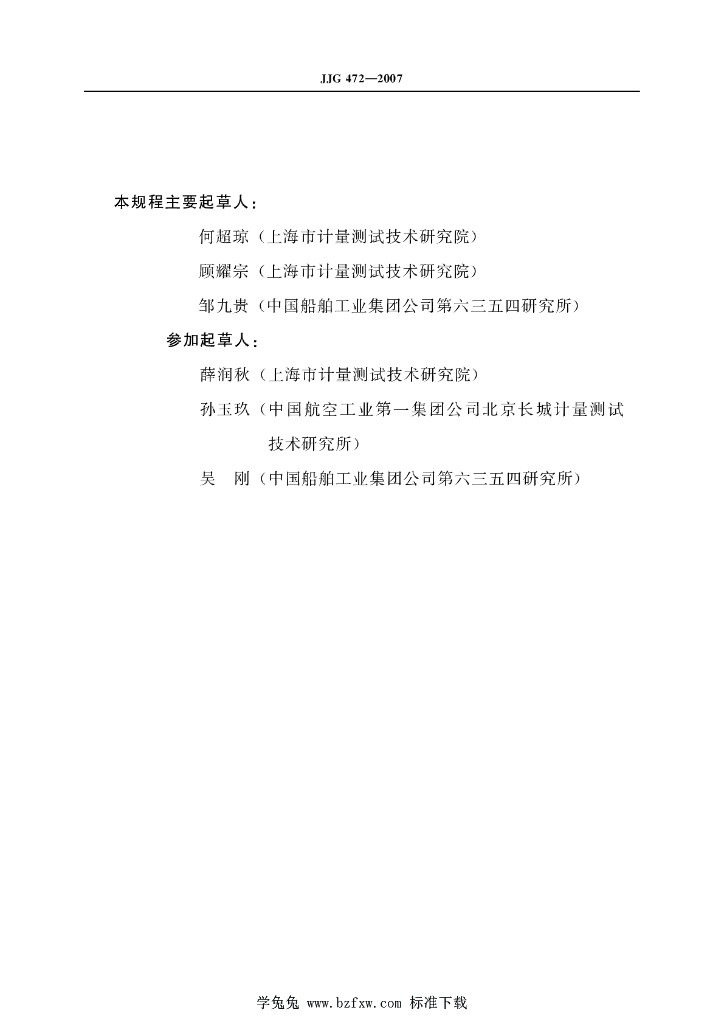 JJG 472—2007

本规程主要起草人：

何超琼（上海市计量测试技术研究院）

顾耀宗（上海市计量测试技术研究院）

邹九贵（中国船舶工业集团公司第六三五四研究所）

参加起草人：

薛润秋（上海市计量测试技术研究院）

孙玉玖（中国航空工业第一集团公司北京长城计量测试技术研究所）

吴　刚（中国船舶工业集团公司第六三五四研究所）

学兔兔 www.bzfxw.com 标准下载